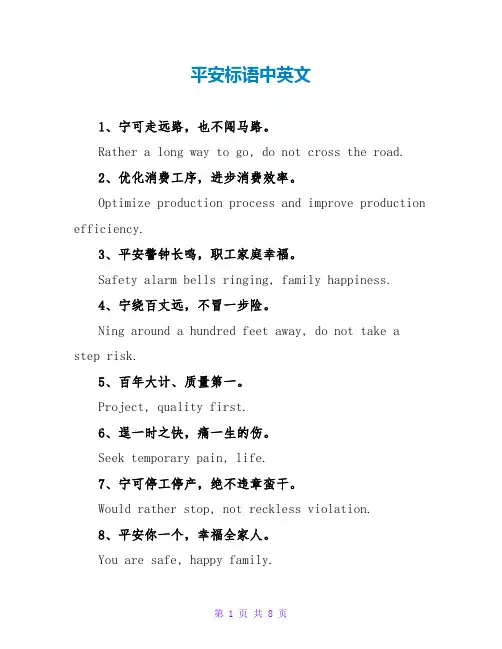 平安标语中英文

1、宁可走远路，也不闯马路。

Rather a long way to go, do not cross the road.

2、优化消费工序，进步消费效率。

Optimize production process and improve production efficiency.

3、平安警钟长鸣，职工家庭幸福。

Safety alarm bells ringing, family happiness.

4、宁绕百丈远，不冒一步险。

Ning around a hundred feet away, do not take a step risk.

5、百年大计、质量第一。

Project, quality first.

6、逞一时之快，痛一生的伤。

Seek temporary pain, life.

7、宁可停工停产，绝不违章蛮干。

Would rather stop, not reckless violation.

8、平安你一个，幸福全家人。

You are safe, happy family.

第 1 页 共 8 页